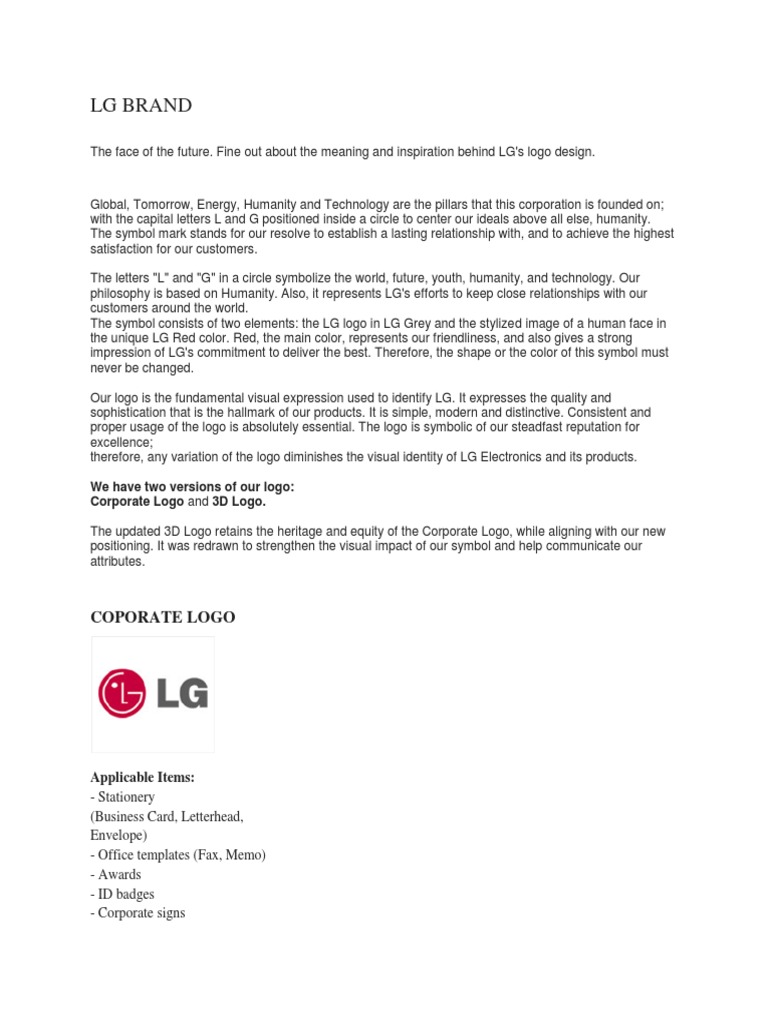 LG BRAND

The face of the future. Fine out about the meaning and inspiration behind LG's logo design.

Global, Tomorrow, Energy, Humanity and Technology are the pillars that this corporation is founded on; with the capital letters L and G positioned inside a circle to center our ideals above all else, humanity. The symbol mark stands for our resolve to establish a lasting relationship with, and to achieve the highest satisfaction for our customers.

The letters "L" and "G" in a circle symbolize the world, future, youth, humanity, and technology. Our philosophy is based on Humanity. Also, it represents LG's efforts to keep close relationships with our customers around the world.
The symbol consists of two elements: the LG logo in LG Grey and the stylized image of a human face in the unique LG Red color. Red, the main color, represents our friendliness, and also gives a strong impression of LG's commitment to deliver the best. Therefore, the shape or the color of this symbol must never be changed.

Our logo is the fundamental visual expression used to identify LG. It expresses the quality and sophistication that is the hallmark of our products. It is simple, modern and distinctive. Consistent and proper usage of the logo is absolutely essential. The logo is symbolic of our steadfast reputation for excellence;
therefore, any variation of the logo diminishes the visual identity of LG Electronics and its products.

We have two versions of our logo:
Corporate Logo and 3D Logo.

The updated 3D Logo retains the heritage and equity of the Corporate Logo, while aligning with our new positioning. It was redrawn to strengthen the visual impact of our symbol and help communicate our attributes.

COPORATE LOGO

LG

Applicable Items:
- Stationery
(Business Card, Letterhead, Envelope)
- Office templates (Fax, Memo)
- Awards
- ID badges
- Corporate signs